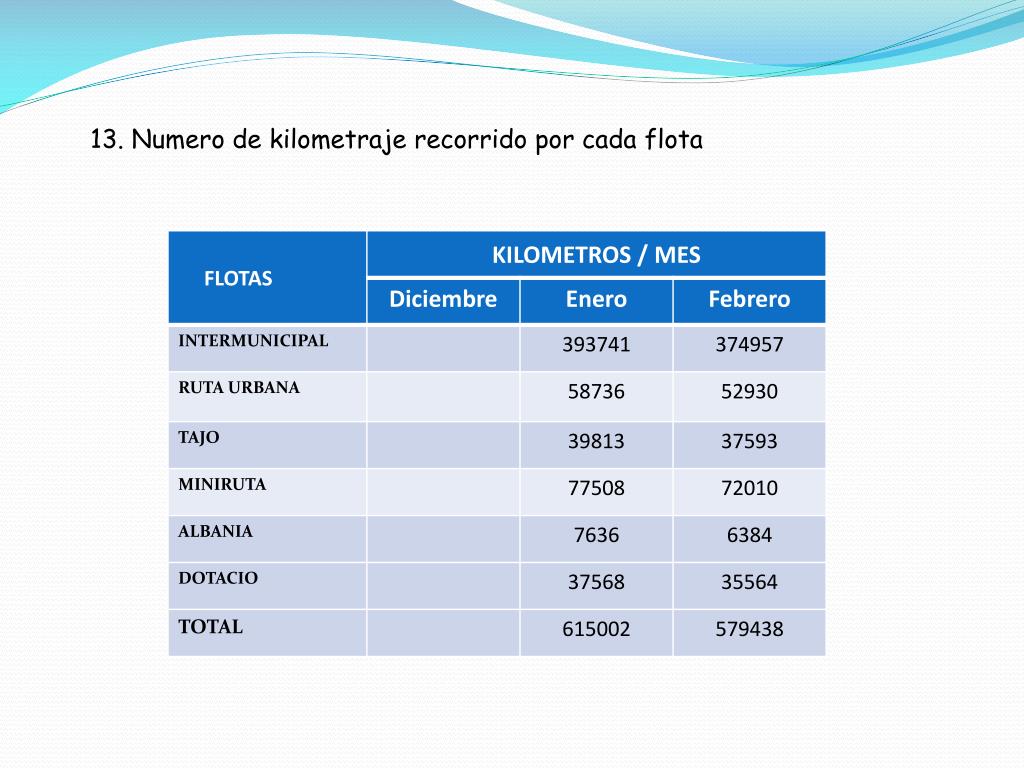 13. Numero de kilometraje recorrido por cada flota

| FLOTAS | KILOMETROS / MES | | |
|---|---|---|---|
| | Diciembre | Enero | Febrero |
| INTERMUNICIPAL | | 393741 | 374957 |
| RUTA URBANA | | 58736 | 52930 |
| TAJO | | 39813 | 37593 |
| MINIRUTA | | 77508 | 72010 |
| ALBANIA | | 7636 | 6384 |
| DOTACIO | | 37568 | 35564 |
| TOTAL | | 615002 | 579438 |